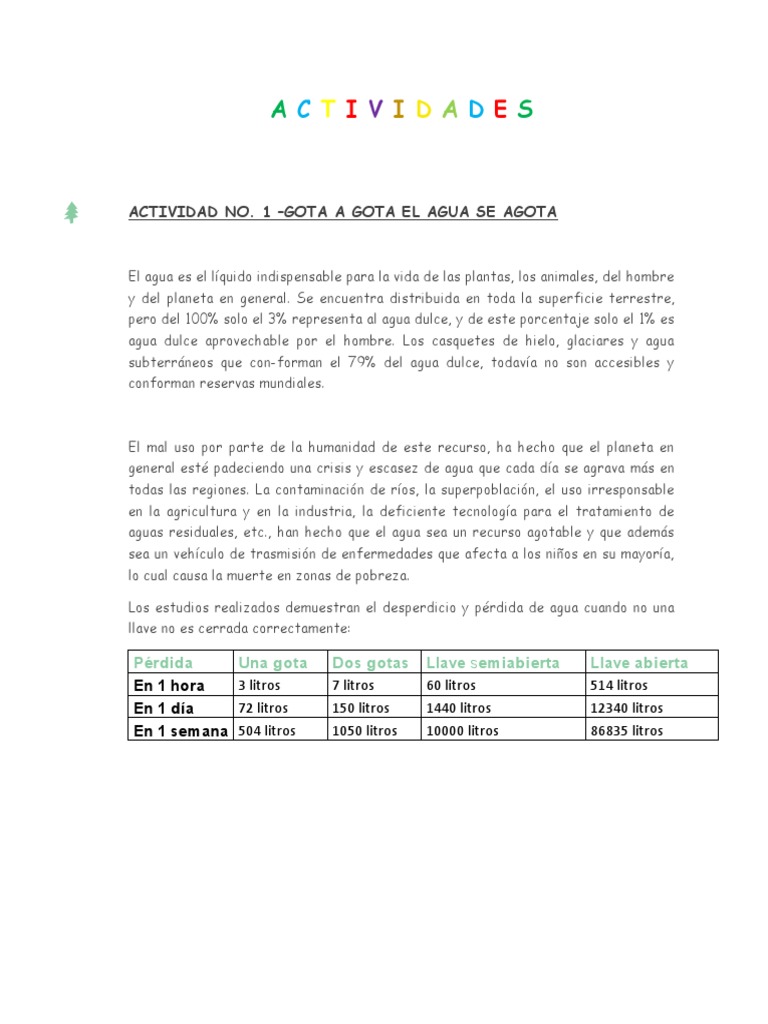 A C T I V I D A D E S

ACTIVIDAD NO. 1 –GOTA A GOTA EL AGUA SE AGOTA

El agua es el líquido indispensable para la vida de las plantas, los animales, del hombre y del planeta en general. Se encuentra distribuida en toda la superficie terrestre, pero del 100% solo el 3% representa al agua dulce, y de este porcentaje solo el 1% es agua dulce aprovechable por el hombre. Los casquetes de hielo, glaciares y agua subterráneos que con-forman el 79% del agua dulce, todavía no son accesibles y conforman reservas mundiales.

El mal uso por parte de la humanidad de este recurso, ha hecho que el planeta en general esté padeciendo una crisis y escasez de agua que cada día se agrava más en todas las regiones. La contaminación de ríos, la superpoblación, el uso irresponsable en la agricultura y en la industria, la deficiente tecnología para el tratamiento de aguas residuales, etc., han hecho que el agua sea un recurso agotable y que además sea un vehículo de trasmisión de enfermedades que afecta a los niños en su mayoría, lo cual causa la muerte en zonas de pobreza.

Los estudios realizados demuestran el desperdicio y pérdida de agua cuando no una llave no es cerrada correctamente:

| Pérdida | Una gota | Dos gotas | Llave semiabierta | Llave abierta |
|---|---|---|---|---|
| En 1 hora | 3 litros | 7 litros | 60 litros | 514 litros |
| En 1 día | 72 litros | 150 litros | 1440 litros | 12340 litros |
| En 1 semana | 504 litros | 1050 litros | 10000 litros | 86835 litros |